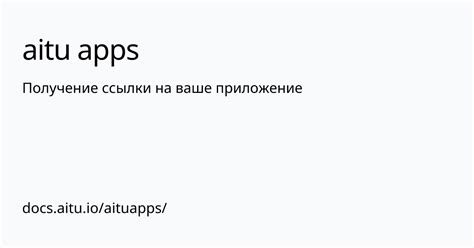 aitu apps

Получение ссылки на ваше приложение

docs.aitu.io/aituapps/